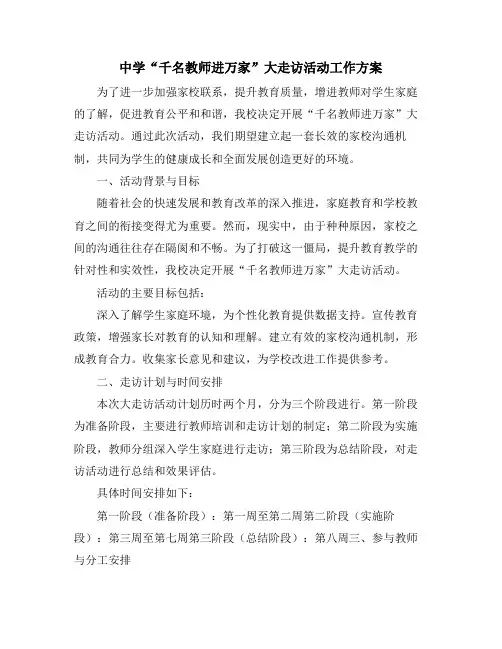 中学“千名教师进万家”大走访活动工作方案

为了进一步加强家校联系，提升教育质量，增进教师对学生家庭的了解，促进教育公平和和谐，我校决定开展“千名教师进万家”大走访活动。通过此次活动，我们期望建立起一套长效的家校沟通机制，共同为学生的健康成长和全面发展创造更好的环境。

一、活动背景与目标

随着社会的快速发展和教育改革的深入推进，家庭教育和学校教育之间的衔接变得尤为重要。然而，现实中，由于种种原因，家校之间的沟通往往存在隔阂和不畅。为了打破这一僵局，提升教育教学的针对性和实效性，我校决定开展“千名教师进万家”大走访活动。

活动的主要目标包括：

深入了解学生家庭环境，为个性化教育提供数据支持。宣传教育政策，增强家长对教育的认知和理解。建立有效的家校沟通机制，形成教育合力。收集家长意见和建议，为学校改进工作提供参考。

二、走访计划与时间安排

本次大走访活动计划历时两个月，分为三个阶段进行。第一阶段为准备阶段，主要进行教师培训和走访计划的制定；第二阶段为实施阶段，教师分组深入学生家庭进行走访；第三阶段为总结阶段，对走访活动进行总结和效果评估。

具体时间安排如下：

第一阶段（准备阶段）：第一周至第二周第二阶段（实施阶段）：第三周至第七周第三阶段（总结阶段）：第八周三、参与教师与分工安排